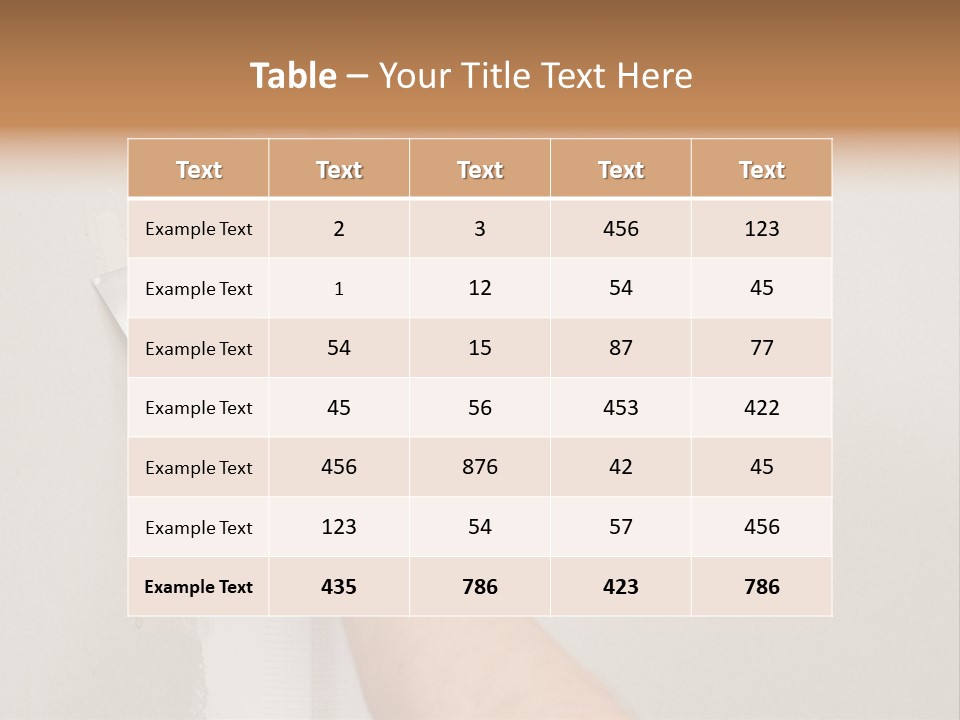 Table – Your Title Text Here

| Text | Text | Text | Text | Text |
|---|---|---|---|---|
| Example Text | 2 | 3 | 456 | 123 |
| Example Text | 1 | 12 | 54 | 45 |
| Example Text | 54 | 15 | 87 | 77 |
| Example Text | 45 | 56 | 453 | 422 |
| Example Text | 456 | 876 | 42 | 45 |
| Example Text | 123 | 54 | 57 | 456 |
| Example Text | 435 | 786 | 423 | 786 |